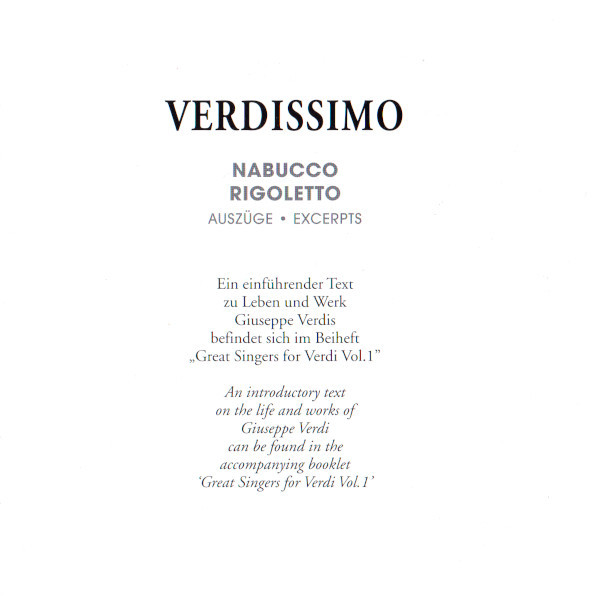 VERDISSIMO

NABUCCO
RIGOLETTO
AUSZÜGE • EXCERPTS

Ein einführender Text zu Leben und Werk Giuseppe Verdis befindet sich im Beiheft „Great Singers for Verdi Vol.1"

An introductory text on the life and works of Giuseppe Verdi can be found in the accompanying booklet 'Great Singers for Verdi Vol.1'